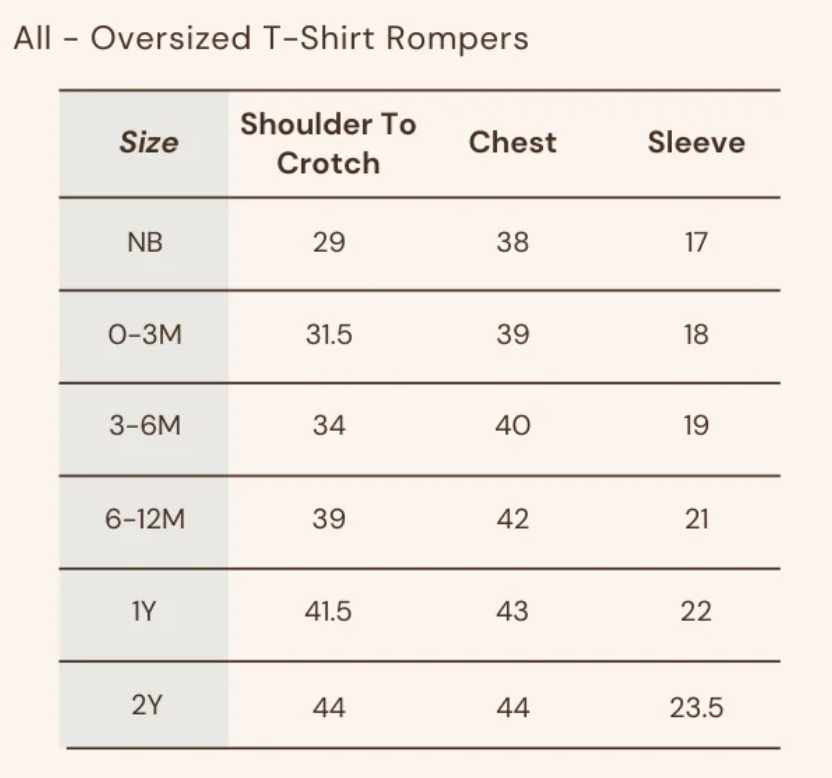 All - Oversized T-Shirt Rompers

| Size | Shoulder To Crotch | Chest | Sleeve |
|---|---|---|---|
| NB | 29 | 38 | 17 |
| 0-3M | 31.5 | 39 | 18 |
| 3-6M | 34 | 40 | 19 |
| 6-12M | 39 | 42 | 21 |
| 1Y | 41.5 | 43 | 22 |
| 2Y | 44 | 44 | 23.5 |